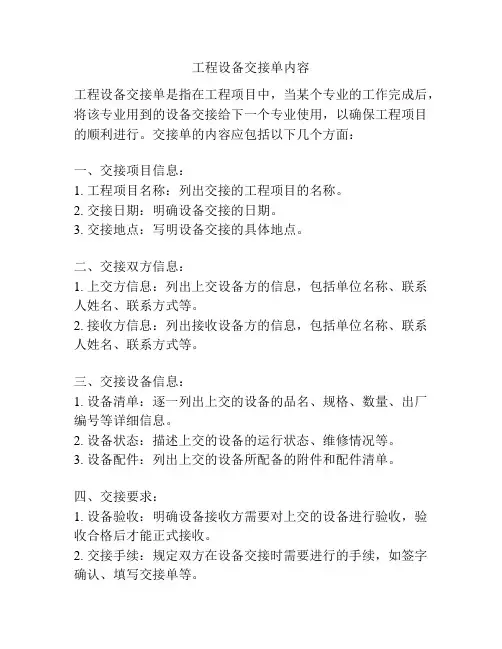 工程设备交接单内容

工程设备交接单是指在工程项目中，当某个专业的工作完成后，将该专业用到的设备交接给下一个专业使用，以确保工程项目的顺利进行。交接单的内容应包括以下几个方面：

一、交接项目信息：
1. 工程项目名称：列出交接的工程项目的名称。
2. 交接日期：明确设备交接的日期。
3. 交接地点：写明设备交接的具体地点。

二、交接双方信息：
1. 上交方信息：列出上交设备方的信息，包括单位名称、联系人姓名、联系方式等。
2. 接收方信息：列出接收设备方的信息，包括单位名称、联系人姓名、联系方式等。

三、交接设备信息：
1. 设备清单：逐一列出上交的设备的品名、规格、数量、出厂编号等详细信息。
2. 设备状态：描述上交的设备的运行状态、维修情况等。
3. 设备配件：列出上交的设备所配备的附件和配件清单。

四、交接要求：
1. 设备验收：明确设备接收方需要对上交的设备进行验收，验收合格后才能正式接收。
2. 交接手续：规定双方在设备交接时需要进行的手续，如签字确认、填写交接单等。